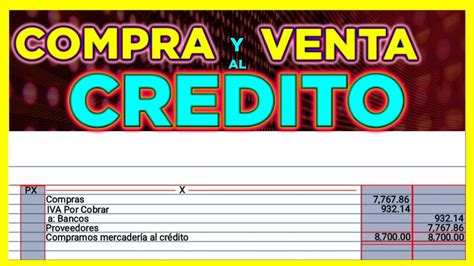 COMPRA Y VENTA AL CREDITO

| PX | X | | |
|---|---|---|---|
| | Compras | 7,767.86 | |
| | IVA Por Cobrar | 932.14 | |
| | a: Bancos | | 932.14 |
| | Proveedores | | 7,767.86 |
| | Compramos mercadería al crédito | 8,700.00 | 8,700.00 |